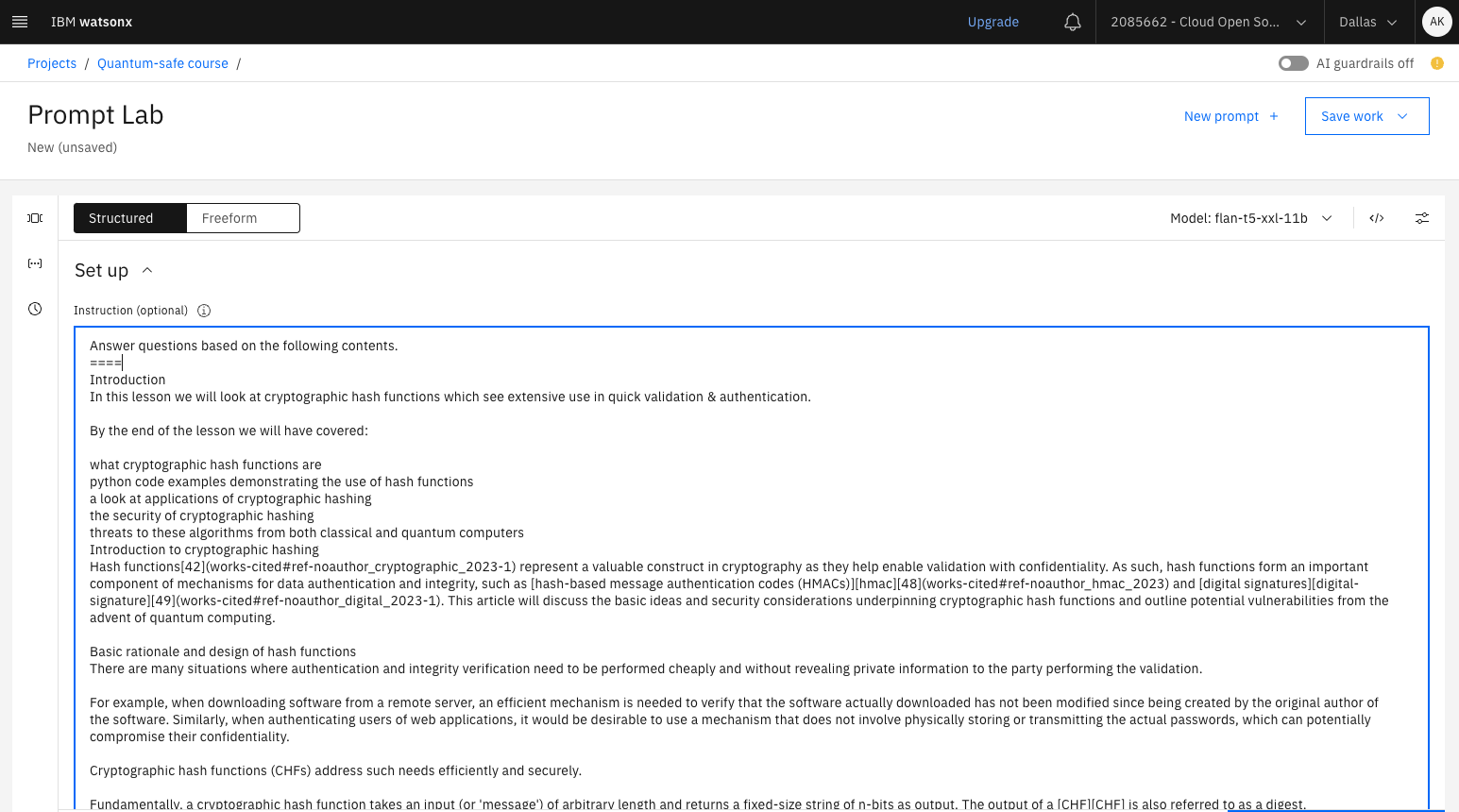 IBM watsonx
Upgrade
2085662 - Cloud Open So...
Dallas
AK

Projects / Quantum-safe course /
AI guardrails off

Prompt Lab
New (unsaved)
New prompt +
Save work

Structured
Freeform
Model: flan-t5-xxl-11b

Set up

Instruction (optional)

Answer questions based on the following contents.
====
Introduction
In this lesson we will look at cryptographic hash functions which see extensive use in quick validation & authentication.

By the end of the lesson we will have covered:

what cryptographic hash functions are
python code examples demonstrating the use of hash functions
a look at applications of cryptographic hashing
the security of cryptographic hashing
threats to these algorithms from both classical and quantum computers
Introduction to cryptographic hashing
Hash functions[42](works-cited#ref-noauthor_cryptographic_2023-1) represent a valuable construct in cryptography as they help enable validation with confidentiality. As such, hash functions form an important component of mechanisms for data authentication and integrity, such as [hash-based message authentication codes (HMACs)][hmac][48](works-cited#ref-noauthor_hmac_2023) and [digital signatures][digital-signature][49](works-cited#ref-noauthor_digital_2023-1). This article will discuss the basic ideas and security considerations underpinning cryptographic hash functions and outline potential vulnerabilities from the advent of quantum computing.

Basic rationale and design of hash functions
There are many situations where authentication and integrity verification need to be performed cheaply and without revealing private information to the party performing the validation.

For example, when downloading software from a remote server, an efficient mechanism is needed to verify that the software actually downloaded has not been modified since being created by the original author of the software. Similarly, when authenticating users of web applications, it would be desirable to use a mechanism that does not involve physically storing or transmitting the actual passwords, which can potentially compromise their confidentiality.

Cryptographic hash functions (CHFs) address such needs efficiently and securely.

Fundamentally, a cryptographic hash function takes an input (or 'message') of arbitrary length and returns a fixed-size string of n-bits as output. The output of a [CHF][CHF] is also referred to as a digest.